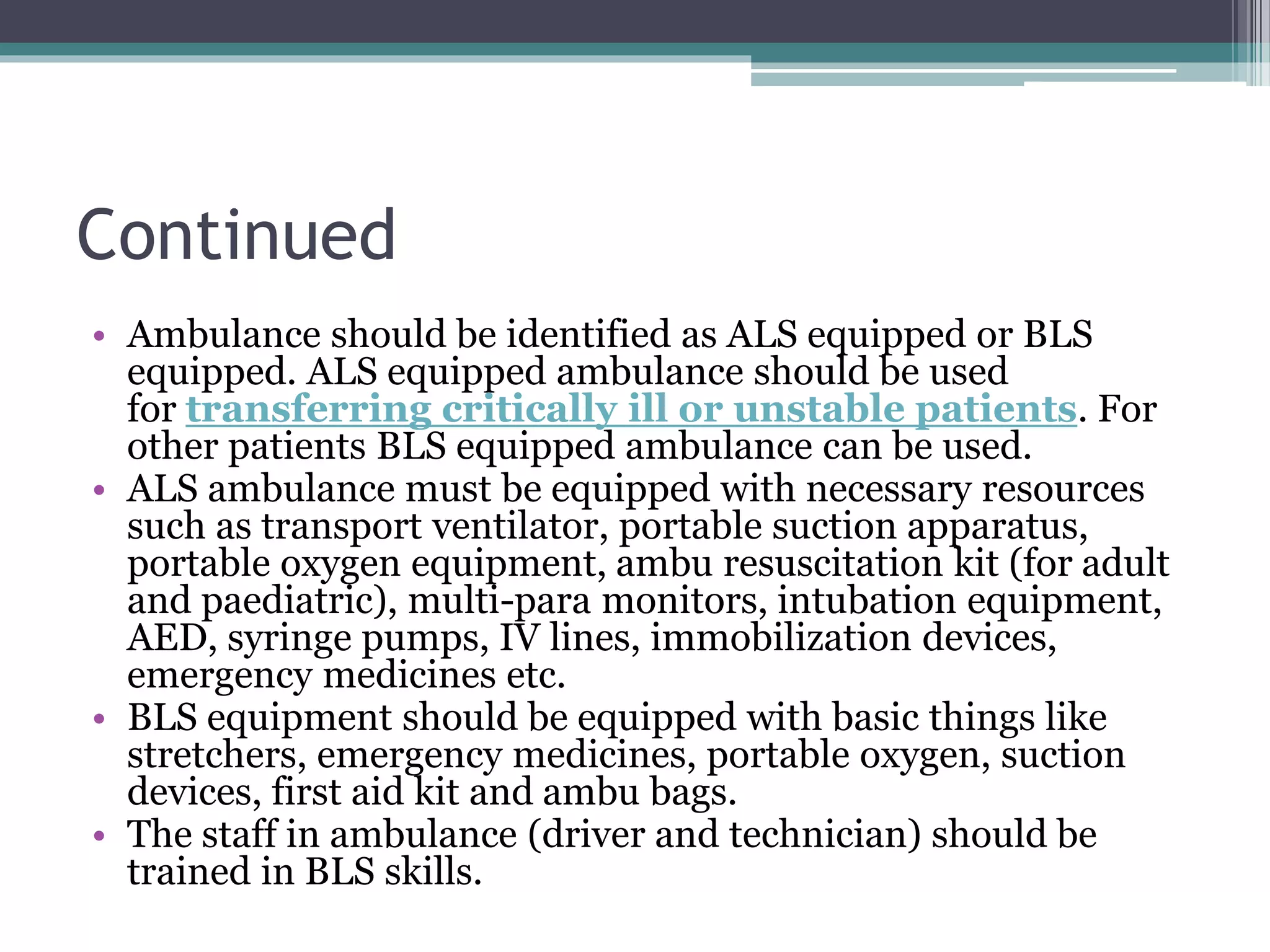 Continued

• Ambulance should be identified as ALS equipped or BLS equipped. ALS equipped ambulance should be used for transferring critically ill or unstable patients. For other patients BLS equipped ambulance can be used.
• ALS ambulance must be equipped with necessary resources such as transport ventilator, portable suction apparatus, portable oxygen equipment, ambu resuscitation kit (for adult and paediatric), multi-para monitors, intubation equipment, AED, syringe pumps, IV lines, immobilization devices, emergency medicines etc.
• BLS equipment should be equipped with basic things like stretchers, emergency medicines, portable oxygen, suction devices, first aid kit and ambu bags.
• The staff in ambulance (driver and technician) should be trained in BLS skills.